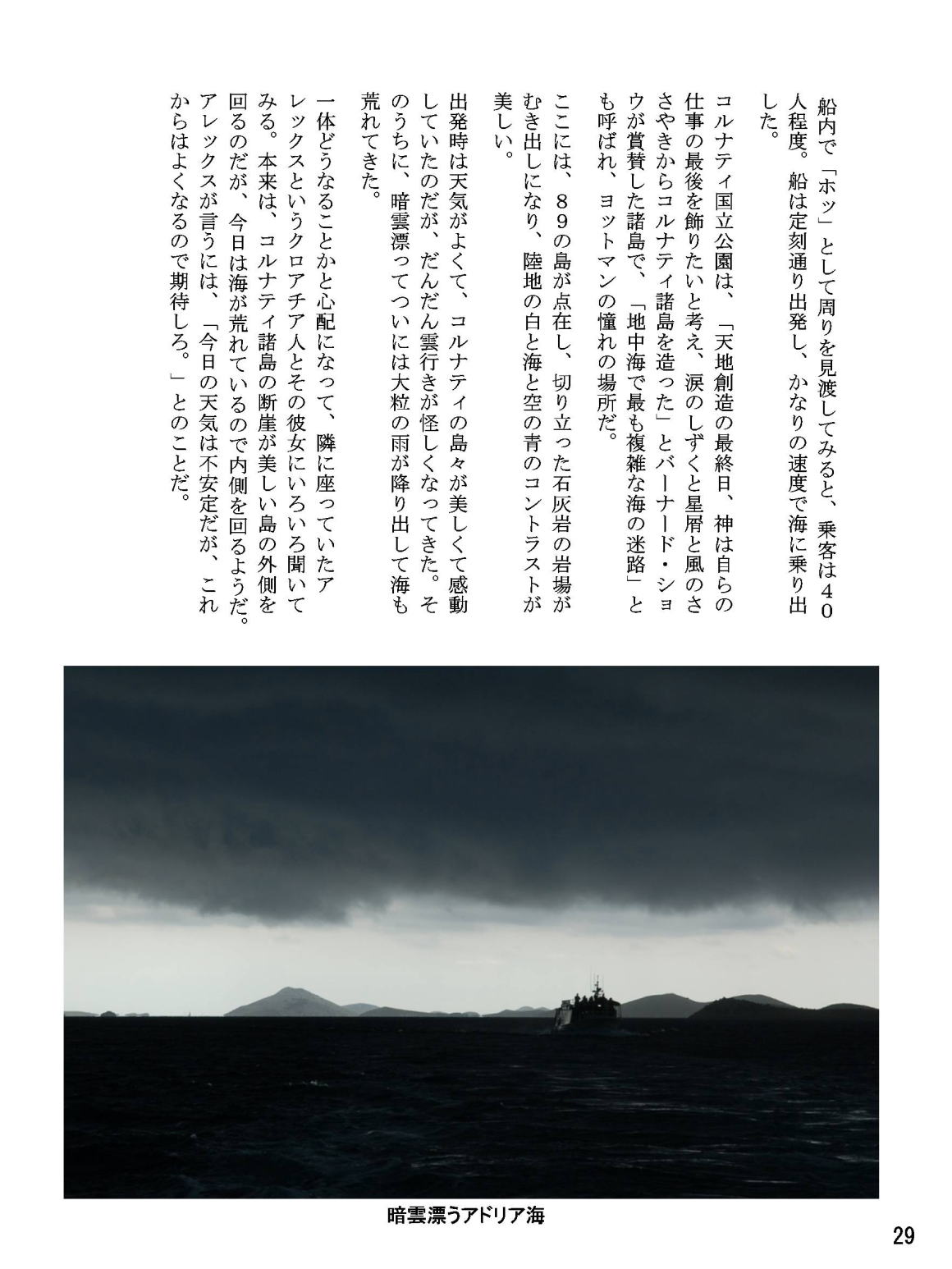 船内で「ホッ」として周りを見渡してみると、乗客は４０人程度。船は定刻通り出発し、かなりの速度で海に乗り出した。

コルナティ国立公園は、「天地創造の最終日、神は自らの仕事の最後を飾りたいと考え、涙のしずくと星屑と風のささやきからコルナティ諸島を造った」とバーナード・ショウが賞賛した諸島で、「地中海で最も複雑な海の迷路」とも呼ばれ、ヨットマンの憧れの場所だ。

ここには、８９の島が点在し、切り立った石灰岩の岩場がむき出しになり、陸地の白と海と空の青のコントラストが美しい。

出発時は天気がよくて、コルナティの島々が美しくて感動していたのだが、だんだん雲行きが怪しくなってきた。そのうちに、暗雲漂ってついには大粒の雨が降り出して海も荒れてきた。

一体どうなることかと心配になって、隣に座っていたアレックスというクロアチア人とその彼女にいろいろ聞いてみる。本来は、コルナティ諸島の断崖が美しい島の外側を回るのだが、今日は海が荒れているので内側を回るようだ。アレックスが言うには、「今日の天気は不安定だが、これからはよくなるので期待しろ。」とのことだ。

暗雲漂うアドリア海

29